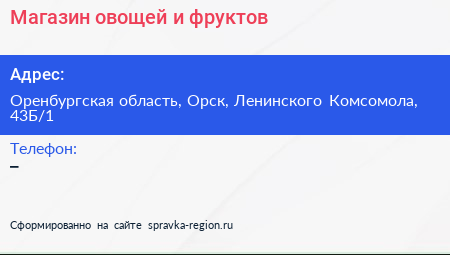 Магазин овощей и фруктов

Адрес:

Оренбургская область, Орск, Ленинского Комсомола, 43Б/1

Телефон:
–

Сформированно на сайте spravka-region.ru